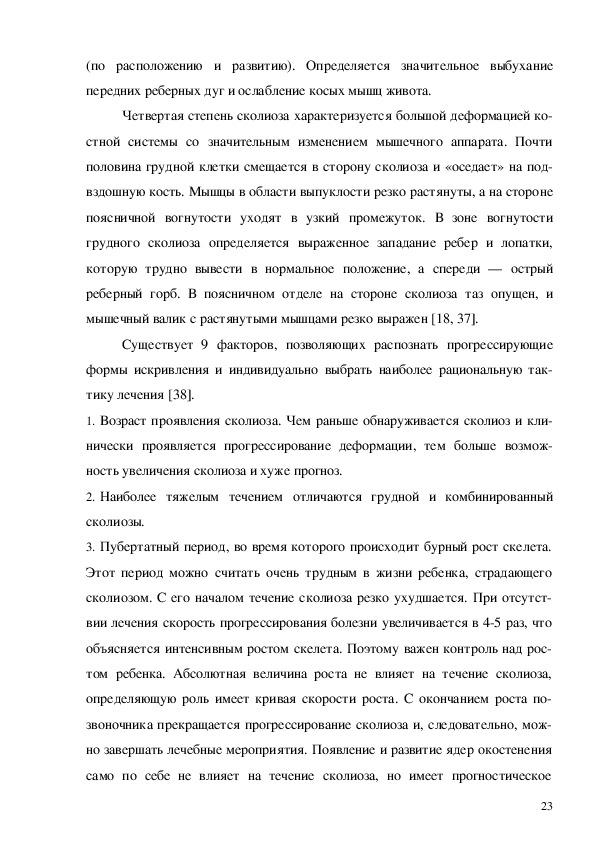 (по расположению и развитию). Определяется значительное выбухание передних реберных дуг и ослабление косых мышц живота.

Четвертая степень сколиоза характеризуется большой деформацией костной системы со значительным изменением мышечного аппарата. Почти половина грудной клетки смещается в сторону сколиоза и «оседает» на подвздошную кость. Мышцы в области выпуклости резко растянуты, а на стороне поясничной вогнутости уходят в узкий промежуток. В зоне вогнутости грудного сколиоза определяется выраженное западание ребер и лопатки, которую трудно вывести в нормальное положение, а спереди — острый реберный горб. В поясничном отделе на стороне сколиоза таз опущен, и мышечный валик с растянутыми мышцами резко выражен [18, 37].

Существует 9 факторов, позволяющих распознать прогрессирующие формы искривления и индивидуально выбрать наиболее рациональную тактику лечения [38].

1. Возраст проявления сколиоза. Чем раньше обнаруживается сколиоз и клинически проявляется прогрессирование деформации, тем больше возможность увеличения сколиоза и хуже прогноз.

2. Наиболее тяжелым течением отличаются грудной и комбинированный сколиозы.

3. Пубертатный период, во время которого происходит бурный рост скелета. Этот период можно считать очень трудным в жизни ребенка, страдающего сколиозом. С его началом течение сколиоза резко ухудшается. При отсутствии лечения скорость прогрессирования болезни увеличивается в 4-5 раз, что объясняется интенсивным ростом скелета. Поэтому важен контроль над ростом ребенка. Абсолютная величина роста не влияет на течение сколиоза, определяющую роль имеет кривая скорости роста. С окончанием роста позвоночника прекращается прогрессирование сколиоза и, следовательно, можно завершать лечебные мероприятия. Появление и развитие ядер окостенения само по себе не влияет на течение сколиоза, но имеет прогностическое

23